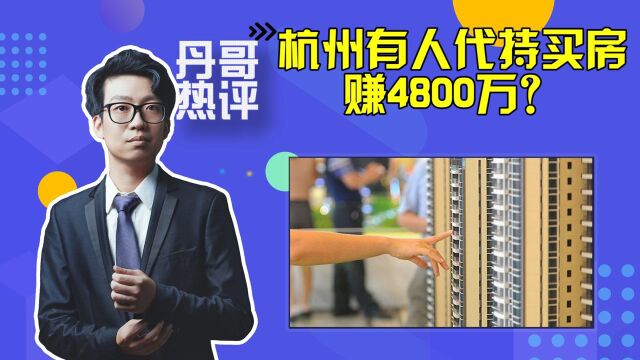 丹哥热评

杭州有人代持买房赚4800万？